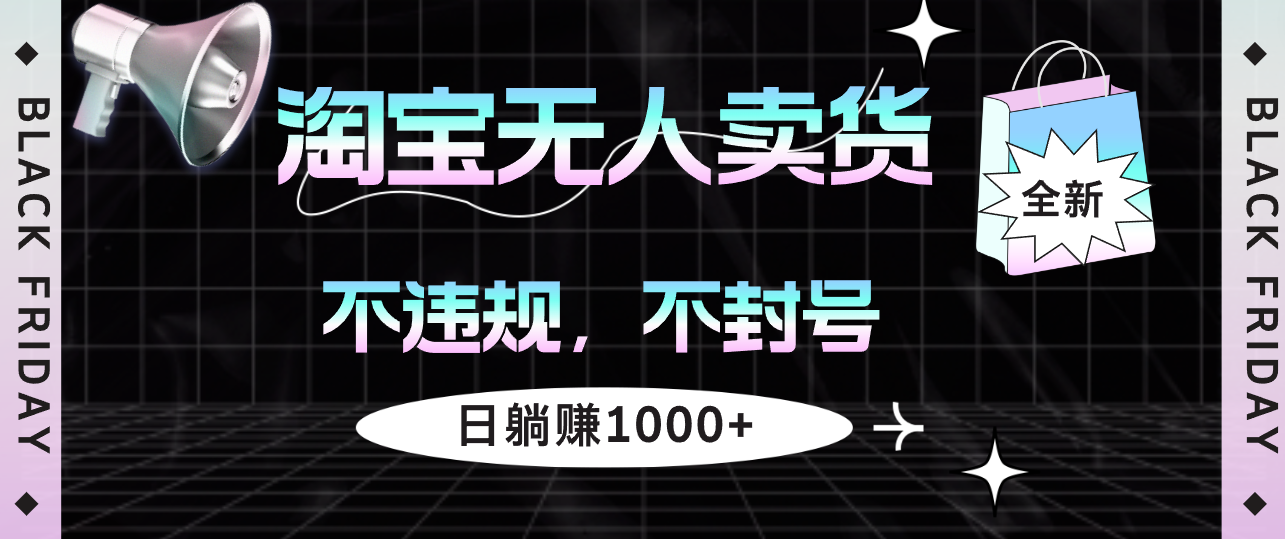 BLACK FRIDAY

淘宝无人卖货

全新

不违规，不封号

日躺赚1000+

BLACK FRIDAY